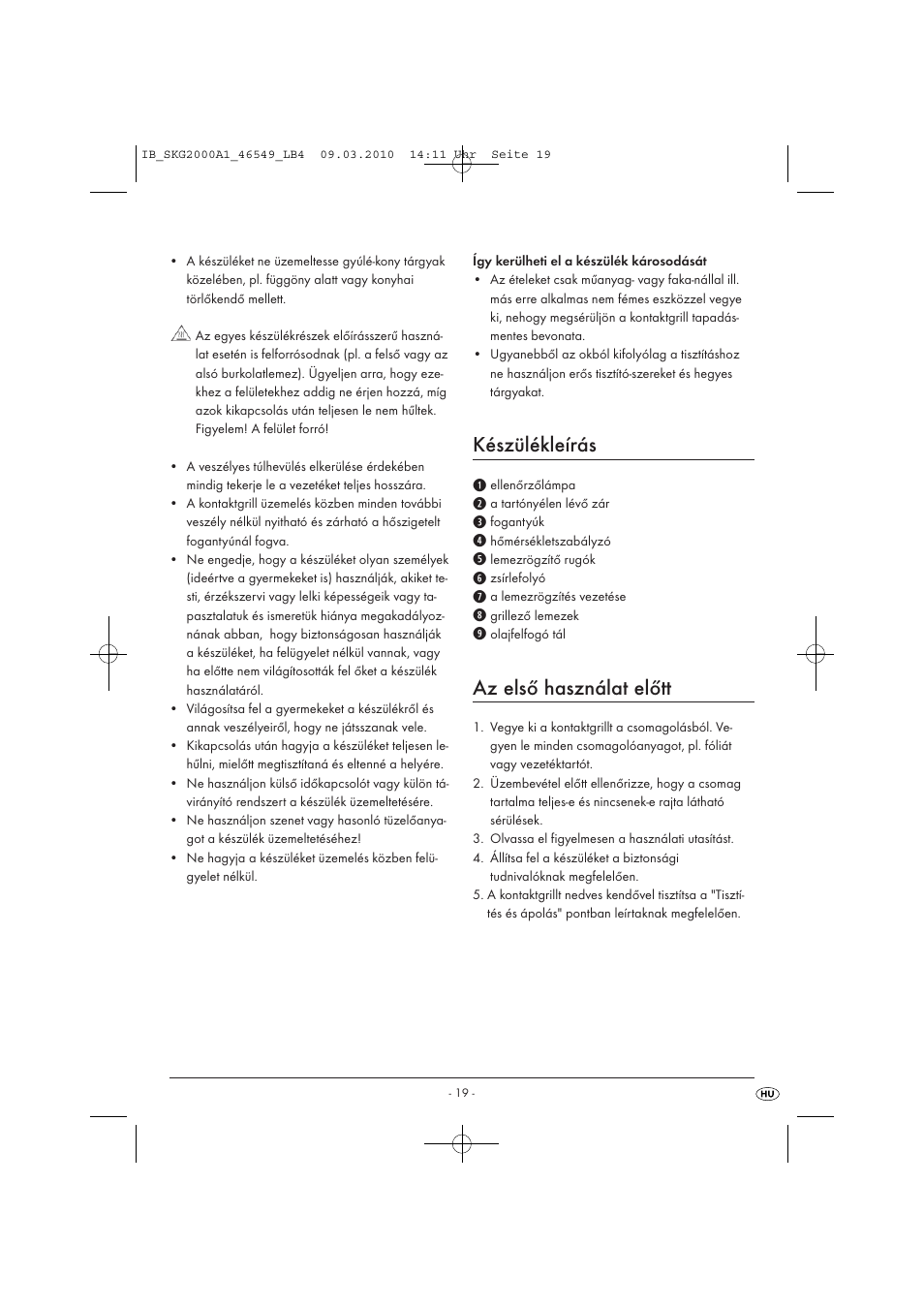 IB_SKG2000A1_46549_LB4 09.03.2010 14:11 Uhr Seite 19

• A készüléket ne üzemeltesse gyúlé-kony tárgyak közelében, pl. függöny alatt vagy konyhai törlőkendő mellett.

Az egyes készülékrészek előírásszerű használat esetén is felforrósodnak (pl. a felső vagy az alsó burkolatlemez). Ügyeljen arra, hogy ezekhez a felületekhez addig ne érjen hozzá, míg azok kikapcsolás után teljesen le nem hűltek. Figyelem! A felület forró!

• A veszélyes túlhevülés elkerülése érdekében mindig tekerje le a vezetéket teljes hosszára.
• A kontaktgrill üzemelés közben minden további veszély nélkül nyitható és zárható a hőszigetelt fogantyúnál fogva.
• Ne engedje, hogy a készüléket olyan személyek (ideértve a gyermekeket is) használják, akiket testi, érzékszervi vagy lelki képességeik vagy tapasztalatuk és ismeretük hiánya megakadályoznának abban, hogy biztonságosan használják a készüléket, ha felügyelet nélkül vannak, vagy ha előtte nem világosították fel őket a készülék használatáról.
• Világosítsa fel a gyermekeket a készülékről és annak veszélyeiről, hogy ne játsszanak vele.
• Kikapcsolás után hagyja a készüléket teljesen lehűlni, mielőtt megtisztítaná és eltenné a helyére.
• Ne használjon külső időkapcsolót vagy külön távirányító rendszert a készülék üzemeltetésére.
• Ne használjon szenet vagy hasonló tüzelőanyagot a készülék üzemeltetéséhez!
• Ne hagyja a készüléket üzemelés közben felügyelet nélkül.

Így kerülheti el a készülék károsodását
• Az ételeket csak műanyag- vagy faka-nállal ill. más erre alkalmas nem fémes eszközzel vegye ki, nehogy megsérüljön a kontaktgrill tapadásmentes bevonata.
• Ugyanebből az okból kifolyólag a tisztításhoz ne használjon erős tisztító-szereket és hegyes tárgyakat.

Készülékleírás

1 ellenőrzőlámpa
2 a tartónyélen lévő zár
3 fogantyúk
4 hőmérsékletszabályzó
5 lemezrögzítő rugók
6 zsírlefolyó
7 a lemezrögzítés vezetése
8 grillező lemezek
9 olajfelfogó tál

Az első használat előtt

1. Vegye ki a kontaktgrillt a csomagolásból. Vegyen le minden csomagolóanyagot, pl. fóliát vagy vezetéktartót.
2. Üzembevétel előtt ellenőrizze, hogy a csomag tartalma teljes-e és nincsenek-e rajta látható sérülések.
3. Olvassa el figyelmesen a használati utasítást.
4. Állítsa fel a készüléket a biztonsági tudnivalóknak megfelelően.
5. A kontaktgrillt nedves kendővel tisztítsa a "Tisztítés és ápolás" pontban leírtaknak megfelelően.

- 19 -

HU